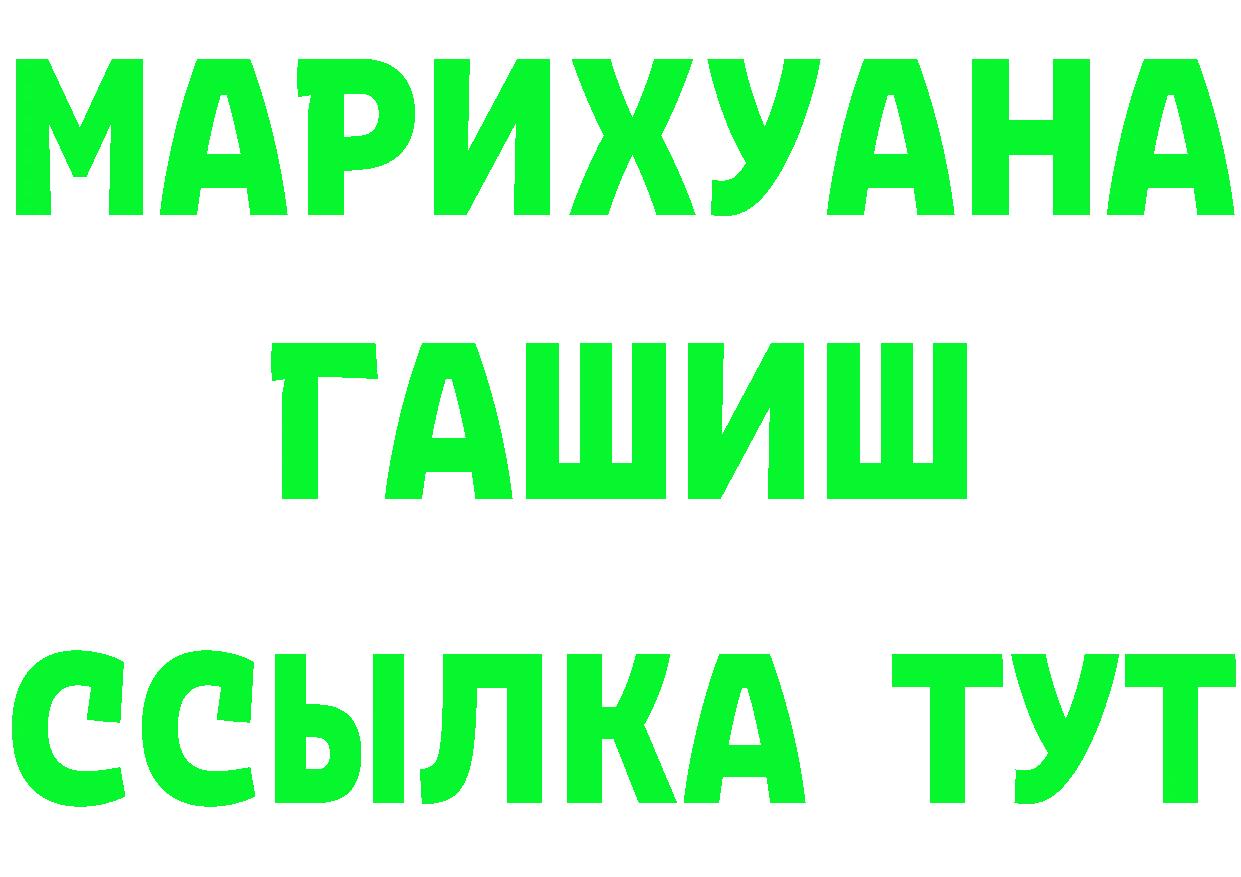 МАРИХУАНА
ГАШИШ
ССЫЛКА ТУТ